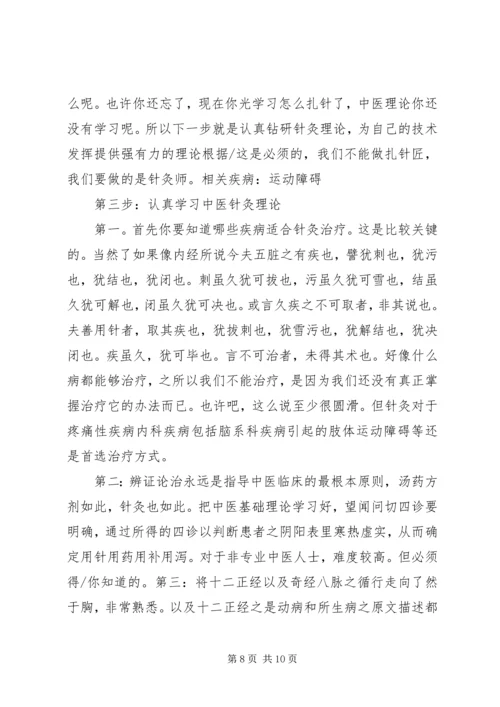 么呢。也许你还忘了，现在你光学习怎么扎针了，中医理论你还没有学习呢。所以下一步就是认真钻研针灸理论，为自己的技术发挥提供强有力的理论根据/这是必须的，我们不能做扎针匠，我们要做的是针灸师。相关疾病：运动障碍

第三步：认真学习中医针灸理论

第一。首先你要知道哪些疾病适合针灸治疗。这是比较关键的。当然了如果像内经所说今夫五脏之有疾也，譬犹刺也，犹污也，犹结也，犹闭也。刺虽久犹可拔也，污虽久犹可雪也，结虽久犹可解也，闭虽久犹可决也。或言久疾之不可取者，非其说也。夫善用针者，取其疾也，犹拔刺也，犹雪污也，犹解结也，犹决闭也。疾虽久，犹可毕也。言不可治者，未得其术也。好像什么病都能够治疗，之所以我们不能治疗，是因为我们还没有真正掌握治疗它的办法而已。也许吧，这么说至少很圆滑。但针灸对于疼痛性疾病内科疾病包括脑系科疾病引起的肢体运动障碍等还是首选治疗方式。

第二：辨证论治永远是指导中医临床的最根本原则，汤药方剂如此，针灸也如此。把中医基础理论学习好，望闻问切四诊要明确，通过所得的四诊以判断患者之阴阳表里寒热虚实，从而确定用针用药用补用泻。对于非专业中医人士，难度较高。但必须得/你知道的。第三：将十二正经以及奇经八脉之循行走向了然于胸，非常熟悉。以及十二正经之是动病和所生病之原文描述都

第 8 页 共 10 页